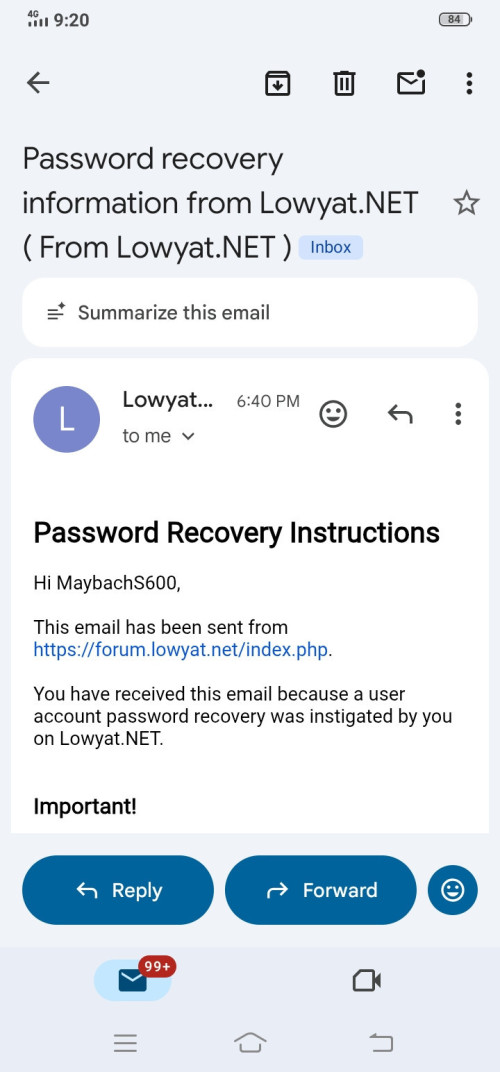 4G 9:20 84

Password recovery information from Lowyat.NET ( From Lowyat.NET ) Inbox

Summarize this email

L Lowyat... 6:40 PM
to me

Password Recovery Instructions

Hi MaybachS600,

This email has been sent from https://forum.lowyat.net/index.php.

You have received this email because a user account password recovery was instigated by you on Lowyat.NET.

Important!

Reply Forward

99+